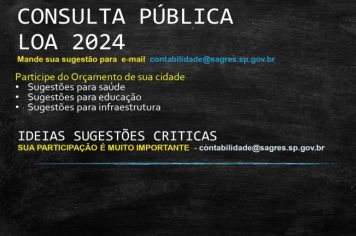 CONSULTA PÚBLICA
LOA 2024

Mande sua sugestão para e-mail contabilidade@sagres.sp.gov.br

Participe do Orçamento de sua cidade
• Sugestões para saúde
• Sugestões para educação
• Sugestões para infraestrutura

IDEIAS SUGESTÕES CRITICAS
SUA PARTICIPAÇÃO É MUITO IMPORTANTE - contabilidade@sagres.sp.gov.br